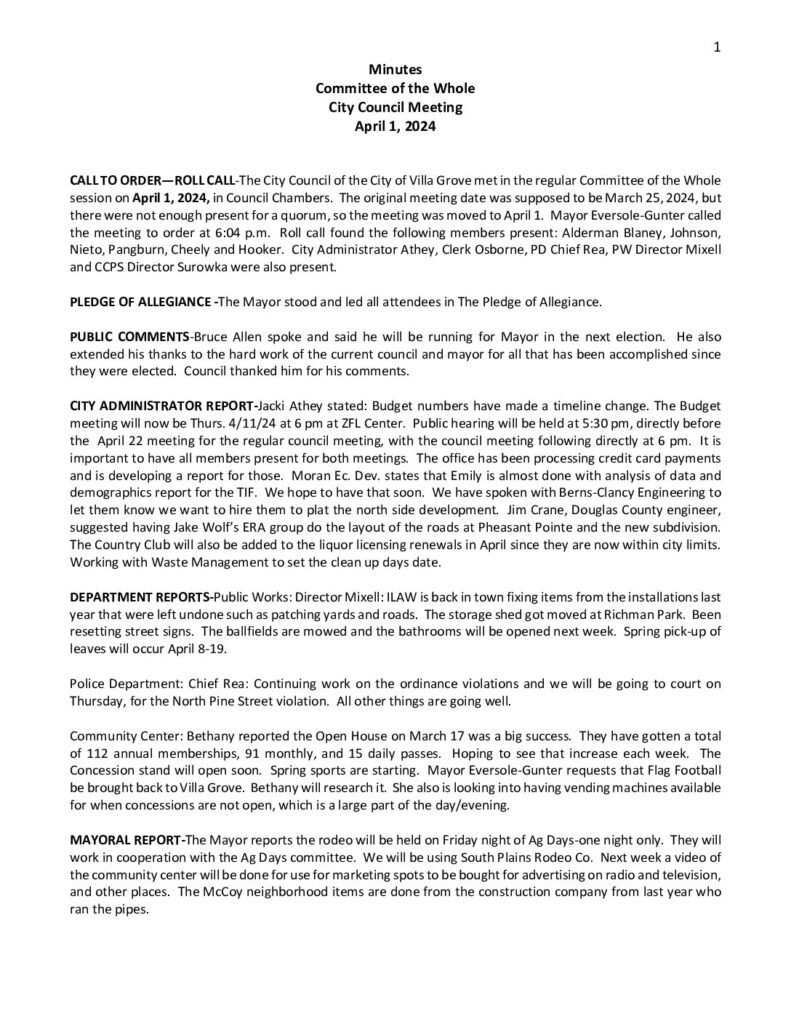 1

Minutes
Committee of the Whole
City Council Meeting
April 1, 2024

CALL TO ORDER—ROLL CALL-The City Council of the City of Villa Grove met in the regular Committee of the Whole session on April 1, 2024, in Council Chambers. The original meeting date was supposed to be March 25, 2024, but there were not enough present for a quorum, so the meeting was moved to April 1. Mayor Eversole-Gunter called the meeting to order at 6:04 p.m. Roll call found the following members present: Alderman Blaney, Johnson, Nieto, Pangburn, Cheely and Hooker. City Administrator Athey, Clerk Osborne, PD Chief Rea, PW Director Mixell and CCPS Director Surowka were also present.

PLEDGE OF ALLEGIANCE -The Mayor stood and led all attendees in The Pledge of Allegiance.

PUBLIC COMMENTS-Bruce Allen spoke and said he will be running for Mayor in the next election. He also extended his thanks to the hard work of the current council and mayor for all that has been accomplished since they were elected. Council thanked him for his comments.

CITY ADMINISTRATOR REPORT-Jacki Athey stated: Budget numbers have made a timeline change. The Budget meeting will now be Thurs. 4/11/24 at 6 pm at ZFL Center. Public hearing will be held at 5:30 pm, directly before the April 22 meeting for the regular council meeting, with the council meeting following directly at 6 pm. It is important to have all members present for both meetings. The office has been processing credit card payments and is developing a report for those. Moran Ec. Dev. states that Emily is almost done with analysis of data and demographics report for the TIF. We hope to have that soon. We have spoken with Berns-Clancy Engineering to let them know we want to hire them to plat the north side development. Jim Crane, Douglas County engineer, suggested having Jake Wolf's ERA group do the layout of the roads at Pheasant Pointe and the new subdivision. The Country Club will also be added to the liquor licensing renewals in April since they are now within city limits. Working with Waste Management to set the clean up days date.

DEPARTMENT REPORTS-Public Works: Director Mixell: ILAW is back in town fixing items from the installations last year that were left undone such as patching yards and roads. The storage shed got moved at Richman Park. Been resetting street signs. The ballfields are mowed and the bathrooms will be opened next week. Spring pick-up of leaves will occur April 8-19.

Police Department: Chief Rea: Continuing work on the ordinance violations and we will be going to court on Thursday, for the North Pine Street violation. All other things are going well.

Community Center: Bethany reported the Open House on March 17 was a big success. They have gotten a total of 112 annual memberships, 91 monthly, and 15 daily passes. Hoping to see that increase each week. The Concession stand will open soon. Spring sports are starting. Mayor Eversole-Gunter requests that Flag Football be brought back to Villa Grove. Bethany will research it. She also is looking into having vending machines available for when concessions are not open, which is a large part of the day/evening.

MAYORAL REPORT-The Mayor reports the rodeo will be held on Friday night of Ag Days-one night only. They will work in cooperation with the Ag Days committee. We will be using South Plains Rodeo Co. Next week a video of the community center will be done for use for marketing spots to be bought for advertising on radio and television, and other places. The McCoy neighborhood items are done from the construction company from last year who ran the pipes.